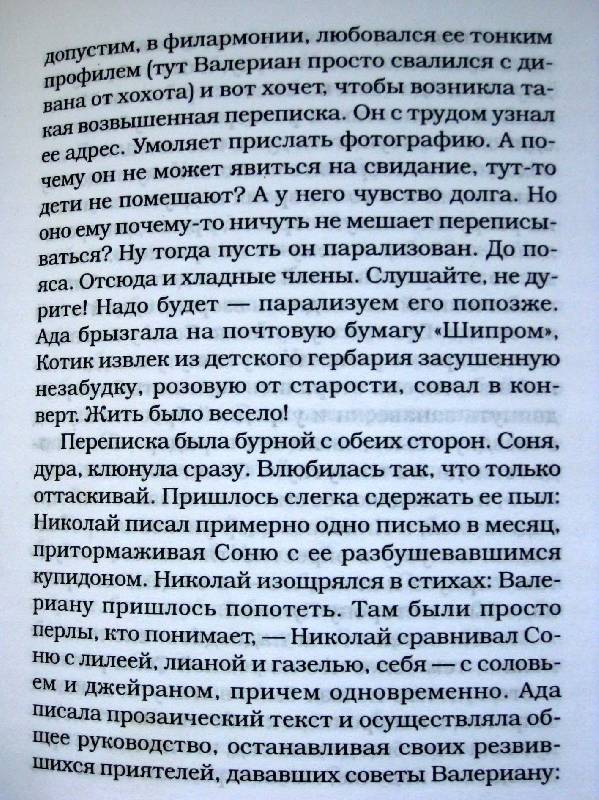 допустим, в филармонии, любовался ее тонким профилем (тут Валериан просто свалился с дивана от хохота) и вот хочет, чтобы возникла такая возвышенная переписка. Он с трудом узнал ее адрес. Умоляет прислать фотографию. А почему он не может явиться на свидание, тут-то дети не помешают? А у него чувство долга. Но оно ему почему-то ничуть не мешает переписываться? Ну тогда пусть он парализован. До пояса. Отсюда и хладные члены. Слушайте, не дурите! Надо будет — парализуем его попозже. Ада брызгала на почтовую бумагу «Шипром», Котик извлек из детского гербария засушенную незабудку, розовую от старости, совал в конверт. Жить было весело!

Переписка была бурной с обеих сторон. Соня, дура, клюнула сразу. Влюбилась так, что только оттаскивай. Пришлось слегка сдержать ее пыл: Николай писал примерно одно письмо в месяц, притормаживая Соню с ее разбушевавшимся купидоном. Николай изощрялся в стихах: Валериану пришлось попотеть. Там были просто перлы, кто понимает, — Николай сравнивал Соню с лилеей, лианой и газелью, себя — с соловьем и джейраном, причем одновременно. Ада писала прозаический текст и осуществляла общее руководство, останавливая своих резвившихся приятелей, дававших советы Валериану: